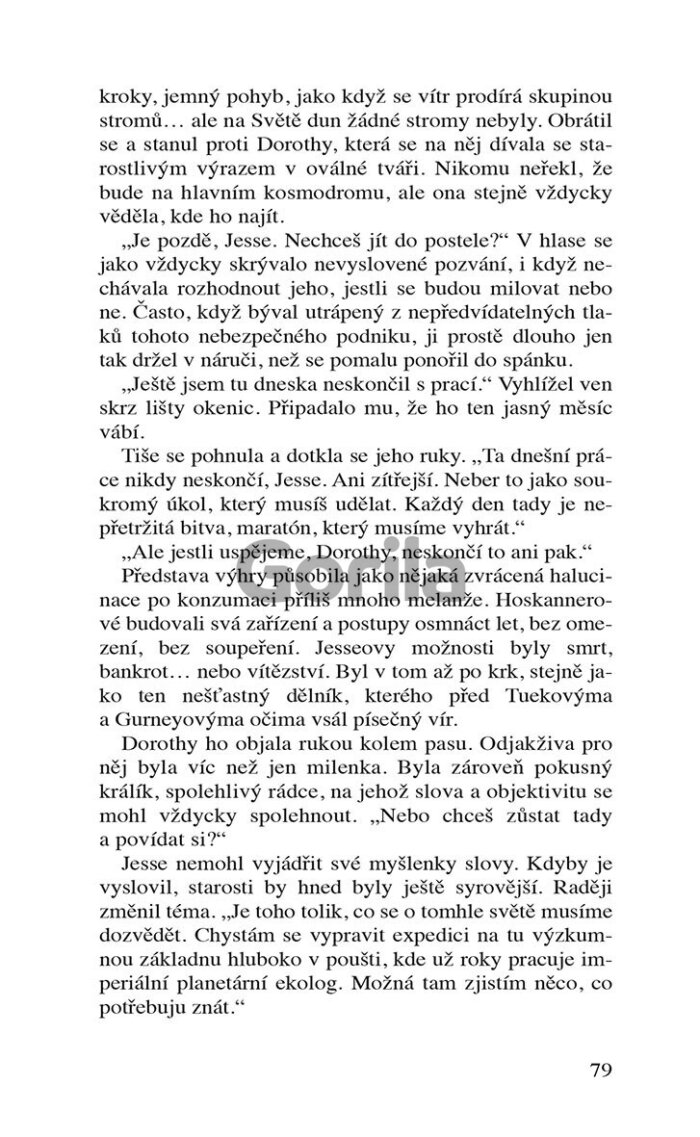 kroky, jemný pohyb, jako když se vítr prodírá skupinou stromů… ale na Světě dun žádné stromy nebyly. Obrátil se a stanul proti Dorothy, která se na něj dívala se starostlivým výrazem v oválné tváři. Nikomu neřekl, že bude na hlavním kosmodromu, ale ona stejně vždycky věděla, kde ho najít.

„Je pozdě, Jesse. Nechceš jít do postele?“ V hlase se jako vždycky skrývalo nevyslovené pozvání, i když nechávala rozhodnout jeho, jestli se budou milovat nebo ne. Často, když býval utrápený z nepředvídatelných tlaků tohoto nebezpečného podniku, ji prostě dlouho jen tak držel v náruči, než se pomalu ponořil do spánku.

„Ještě jsem tu dneska neskončil s prací.“ Vyhlížel ven skrz lišty okenic. Připadalo mu, že ho ten jasný měsíc vábí.

Tiše se pohnula a dotkla se jeho ruky. „Ta dnešní práce nikdy neskončí, Jesse. Ani zítřejší. Neber to jako soukromý úkol, který musíš udělat. Každý den tady je nepřetržitá bitva, maratón, který musíme vyhrát.“

„Ale jestli uspějeme, Dorothy, neskončí to ani pak.“

Představa výhry působila jako nějaká zvrácená halucinace po konzumaci příliš mnoho melanže. Hoskannerové budovali svá zařízení a postupy osmnáct let, bez omezení, bez soupeření. Jesseovy možnosti byly smrt, bankrot… nebo vítězství. Byl v tom až po krk, stejně jako ten nešťastný dělník, kterého před Tuekovýma a Gurneyovýma očima vsál písečný vír.

Dorothy ho objala rukou kolem pasu. Odjakživa pro něj byla víc než jen milenka. Byla zároveň pokusný králík, spolehlivý rádce, na jehož slova a objektivitu se mohl vždycky spolehnout. „Nebo chceš zůstat tady a povídat si?“

Jesse nemohl vyjádřit své myšlenky slovy. Kdyby je vyslovil, starosti by hned byly ještě syrovější. Raději změnil téma. „Je toho tolik, co se o tomhle světě musíme dozvědět. Chystám se vypravit expedici na tu výzkumnou základnu hluboko v poušti, kde už roky pracuje imperiální planetární ekolog. Možná tam zjistím něco, co potřebuju znát.“

Gorila

79